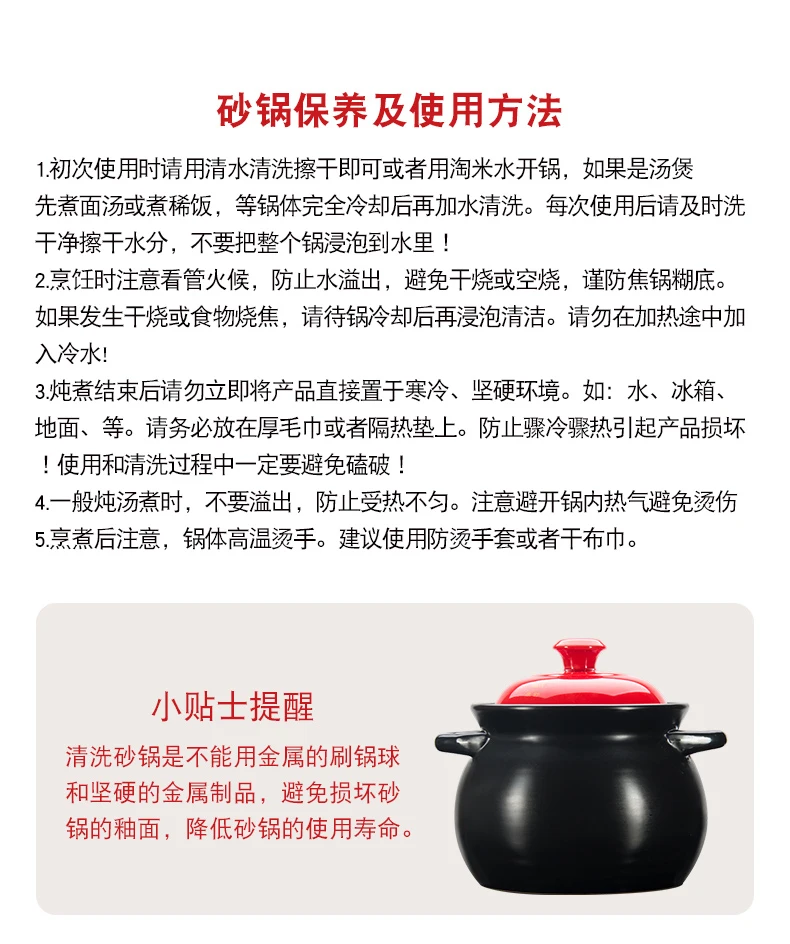 砂锅保养及使用方法

1.初次使用时请用清水清洗擦干即可或者用淘米水开锅，如果是汤煲先煮面汤或煮稀饭，等锅体完全冷却后再加水清洗。每次使用后请及时洗干净擦干水分，不要把整个锅浸泡到水里！
2.烹饪时注意看管火候，防止水溢出，避免干烧或空烧，谨防焦锅糊底。如果发生干烧或食物烧焦，请待锅冷却后再浸泡清洁。请勿在加热途中加入冷水!
3.炖煮结束后请勿立即将产品直接置于寒冷、坚硬环境。如：水、冰箱、地面、等。请务必放在厚毛巾或者隔热垫上。防止骤冷骤热引起产品损坏！使用和清洗过程中一定要避免磕破！
4.一般炖汤煮时，不要溢出，防止受热不匀。注意避开锅内热气避免烫伤
5.烹煮后注意，锅体高温烫手。建议使用防烫手套或者干布巾。

小贴士提醒
清洗砂锅是不能用金属的刷锅球和坚硬的金属制品，避免损坏砂锅的釉面，降低砂锅的使用寿命。